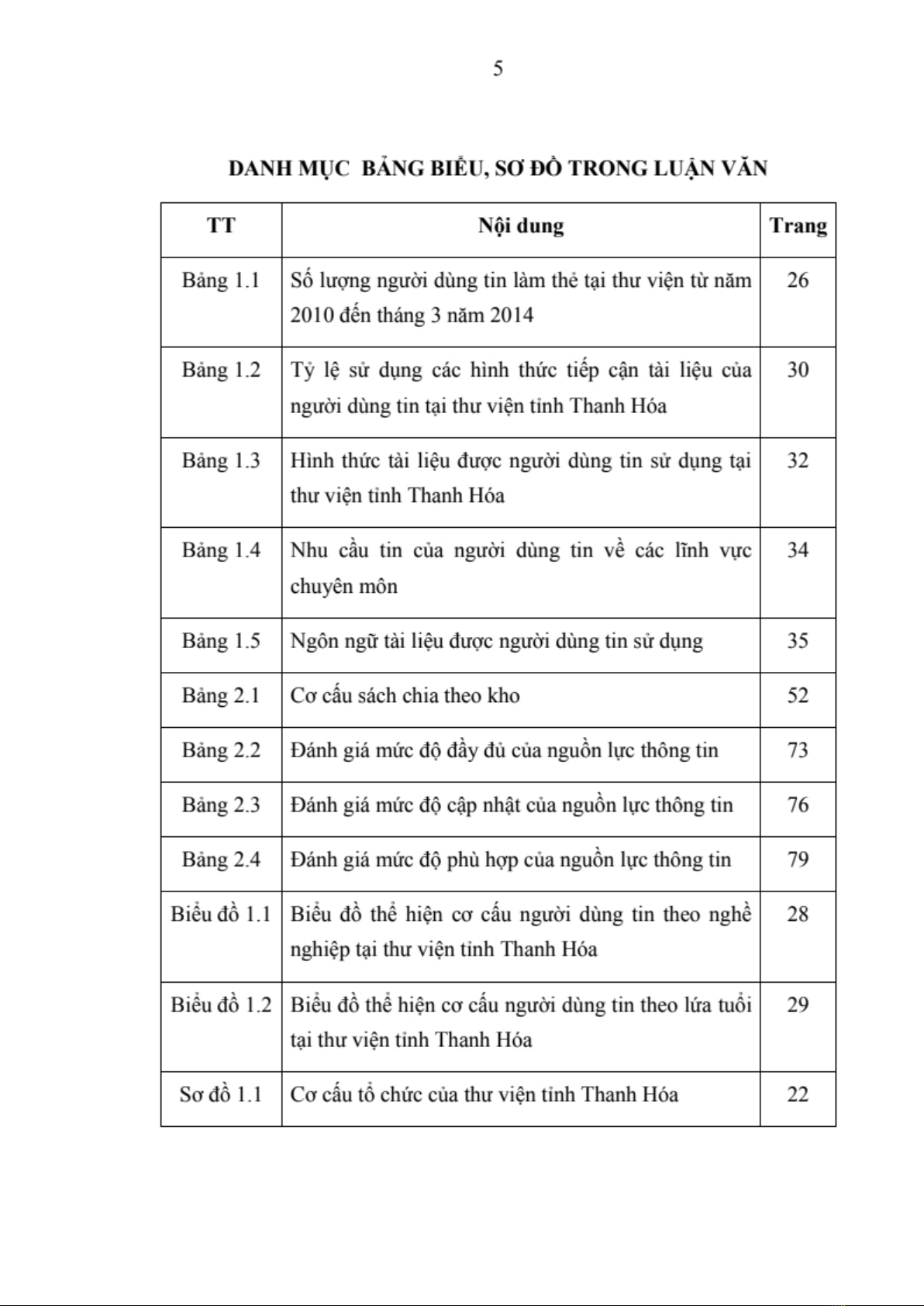 5

DANH MỤC  BẢNG BIỂU, SƠ ĐỒ TRONG LUẬN VĂN

| TT | Nội dung | Trang |
|---|---|---|
| Bảng 1.1 | Số lượng người dùng tin làm thẻ tại thư viện từ năm 2010 đến tháng 3 năm 2014 | 26 |
| Bảng 1.2 | Tỷ lệ sử dụng các hình thức tiếp cận tài liệu của người dùng tin tại thư viện tỉnh Thanh Hóa | 30 |
| Bảng 1.3 | Hình thức tài liệu được người dùng tin sử dụng tại thư viện tỉnh Thanh Hóa | 32 |
| Bảng 1.4 | Nhu cầu tin của người dùng tin về các lĩnh vực chuyên môn | 34 |
| Bảng 1.5 | Ngôn ngữ tài liệu được người dùng tin sử dụng | 35 |
| Bảng 2.1 | Cơ cấu sách chia theo kho | 52 |
| Bảng 2.2 | Đánh giá mức độ đầy đủ của nguồn lực thông tin | 73 |
| Bảng 2.3 | Đánh giá mức độ cập nhật của nguồn lực thông tin | 76 |
| Bảng 2.4 | Đánh giá mức độ phù hợp của nguồn lực thông tin | 79 |
| Biểu đồ 1.1 | Biểu đồ thể hiện cơ cấu người dùng tin theo nghề nghiệp tại thư viện tỉnh Thanh Hóa | 28 |
| Biểu đồ 1.2 | Biểu đồ thể hiện cơ cấu người dùng tin theo lứa tuổi tại thư viện tỉnh Thanh Hóa | 29 |
| Sơ đồ 1.1 | Cơ cấu tổ chức của thư viện tỉnh Thanh Hóa | 22 |